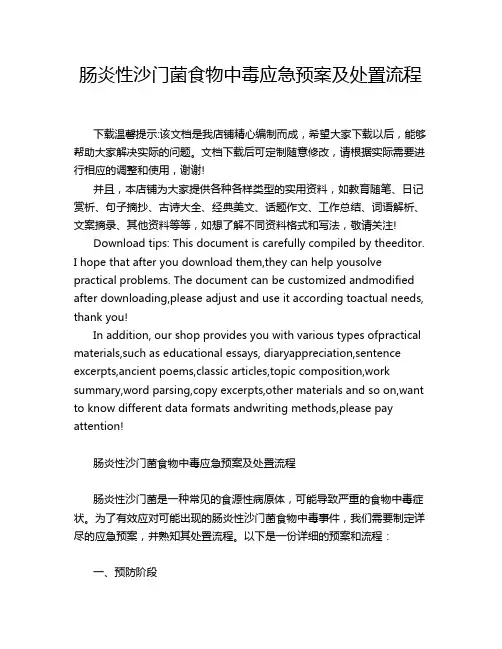 肠炎性沙门菌食物中毒应急预案及处置流程

下载温馨提示:该文档是我店铺精心编制而成，希望大家下载以后，能够帮助大家解决实际的问题。文档下载后可定制随意修改，请根据实际需要进行相应的调整和使用，谢谢!

并且，本店铺为大家提供各种各样类型的实用资料，如教育随笔、日记赏析、句子摘抄、古诗大全、经典美文、话题作文、工作总结、词语解析、文案摘录、其他资料等等，如想了解不同资料格式和写法，敬请关注!

Download tips: This document is carefully compiled by theeditor. I hope that after you download them,they can help yousolve practical problems. The document can be customized andmodified after downloading,please adjust and use it according toactual needs, thank you!

In addition, our shop provides you with various types ofpractical materials,such as educational essays, diaryappreciation,sentence excerpts,ancient poems,classic articles,topic composition,work summary,word parsing,copy excerpts,other materials and so on,want to know different data formats andwriting methods,please pay attention!

肠炎性沙门菌食物中毒应急预案及处置流程

肠炎性沙门菌是一种常见的食源性病原体，可能导致严重的食物中毒症状。为了有效应对可能出现的肠炎性沙门菌食物中毒事件，我们需要制定详尽的应急预案，并熟知其处置流程。以下是一份详细的预案和流程：

一、预防阶段